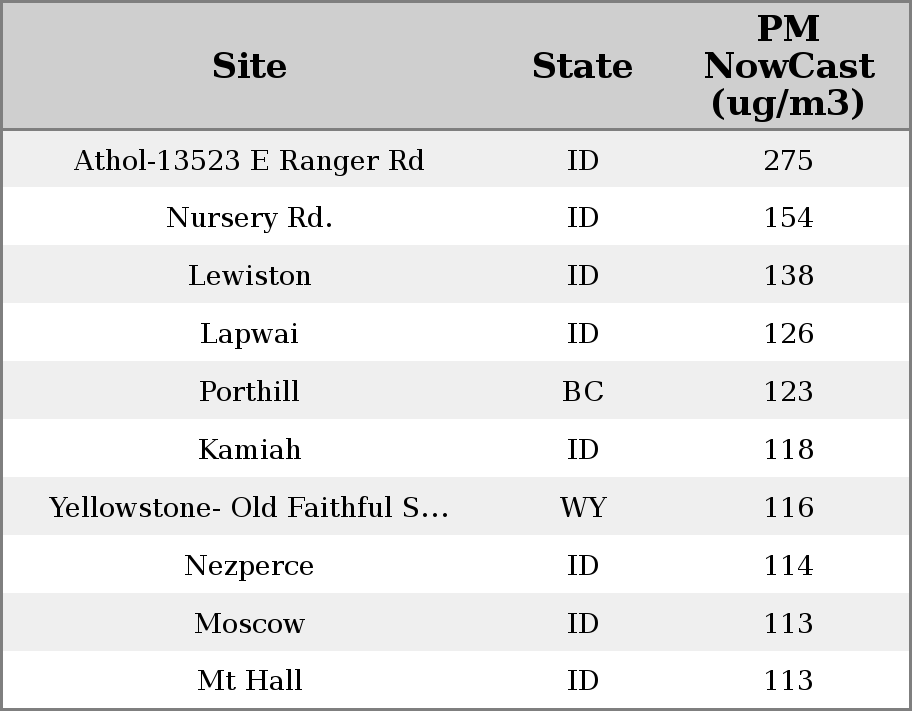 | Site | State | PM NowCast (ug/m3) |
|---|---|---|
| Athol-13523 E Ranger Rd | ID | 275 |
| Nursery Rd. | ID | 154 |
| Lewiston | ID | 138 |
| Lapwai | ID | 126 |
| Porthill | BC | 123 |
| Kamiah | ID | 118 |
| Yellowstone- Old Faithful S... | WY | 116 |
| Nezperce | ID | 114 |
| Moscow | ID | 113 |
| Mt Hall | ID | 113 |